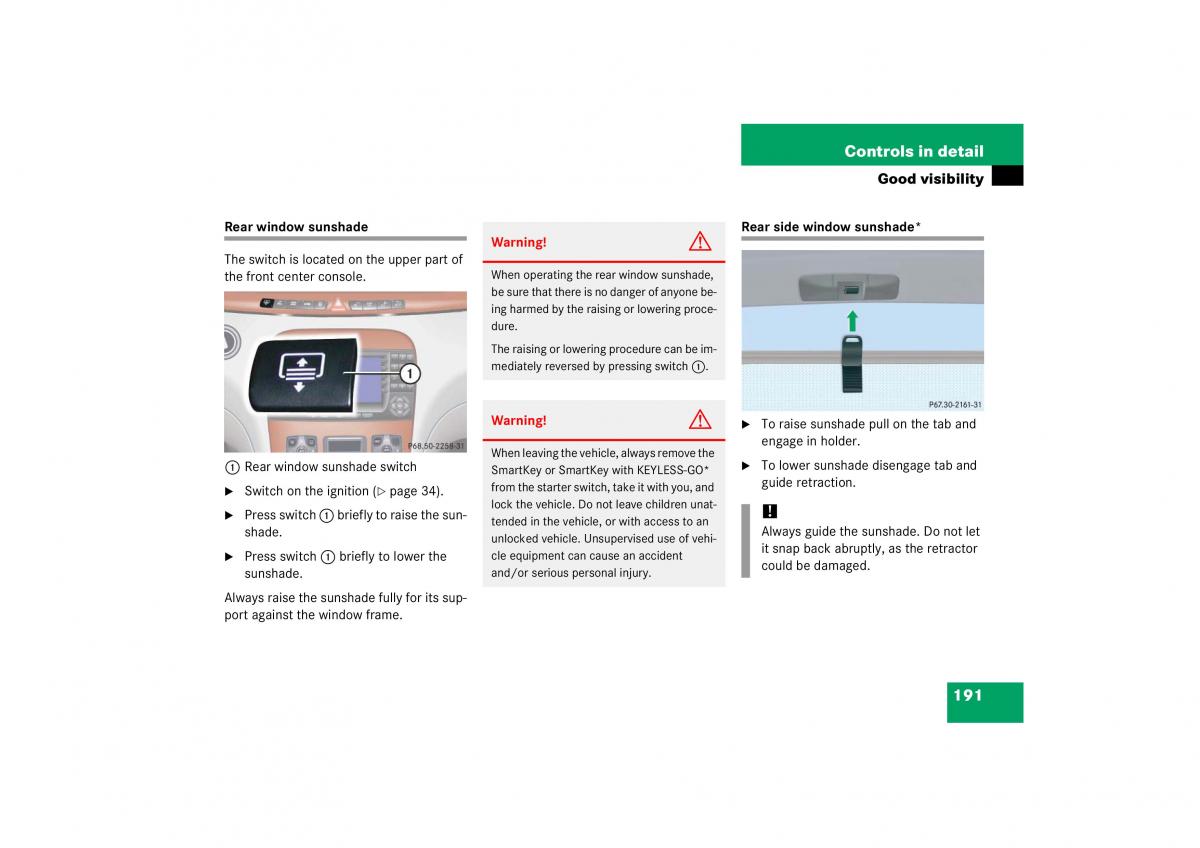 Controls in detail

Good visibility

Rear window sunshade

The switch is located on the upper part of the front center console.

1

P68.50-2258-31

1 Rear window sunshade switch

▶ Switch on the ignition (▷ page 34).

▶ Press switch 1 briefly to raise the sunshade.

▶ Press switch 1 briefly to lower the sunshade.

Always raise the sunshade fully for its support against the window frame.

Warning!

When operating the rear window sunshade, be sure that there is no danger of anyone being harmed by the raising or lowering procedure.

The raising or lowering procedure can be immediately reversed by pressing switch 1.

Warning!

When leaving the vehicle, always remove the SmartKey or SmartKey with KEYLESS-GO* from the starter switch, take it with you, and lock the vehicle. Do not leave children unattended in the vehicle, or with access to an unlocked vehicle. Unsupervised use of vehicle equipment can cause an accident and/or serious personal injury.

Rear side window sunshade*

P67.30-2161-31

▶ To raise sunshade pull on the tab and engage in holder.

▶ To lower sunshade disengage tab and guide retraction.

!

Always guide the sunshade. Do not let it snap back abruptly, as the retractor could be damaged.

191